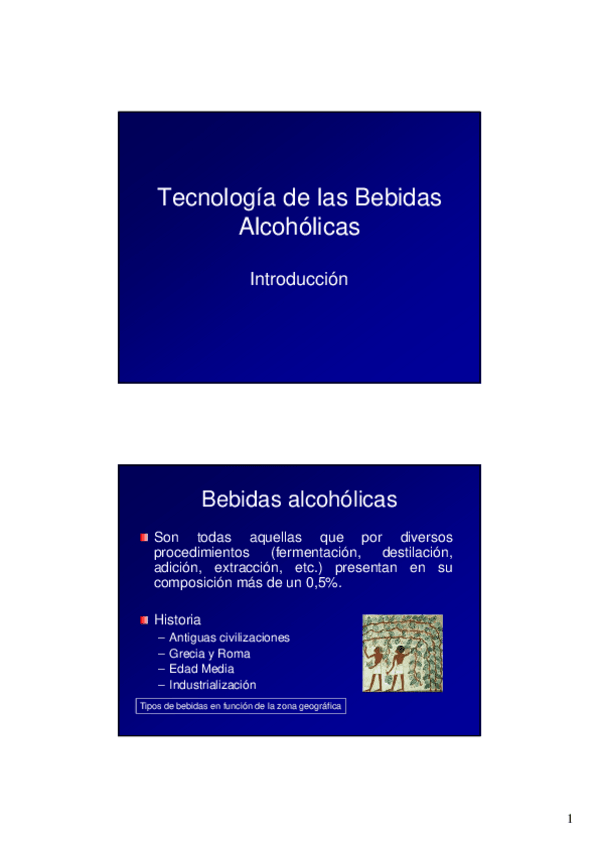 Tecnología de las Bebidas Alcohólicas

Introducción

Bebidas alcohólicas

Son todas aquellas que por diversos procedimientos (fermentación, destilación, adición, extracción, etc.) presentan en su composición más de un 0,5%.

Historia
– Antiguas civilizaciones
– Grecia y Roma
– Edad Media
– Industrialización

Tipos de bebidas en función de la zona geográfica

1